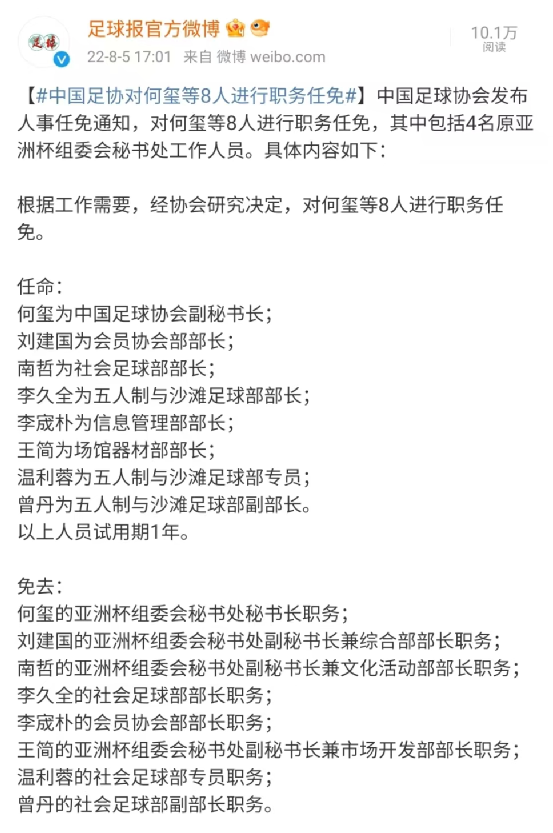 足球报官方微博
22-8-5 17:01 来自 微博 weibo.com
10.1万
阅读

【#中国足协对何玺等8人进行职务任免#】中国足球协会发布人事任免通知，对何玺等8人进行职务任免，其中包括4名原亚洲杯组委会秘书处工作人员。具体内容如下：

根据工作需要，经协会研究决定，对何玺等8人进行职务任免。

任命：
何玺为中国足球协会副秘书长；
刘建国为会员协会部部长；
南哲为社会足球部部长；
李久全为五人制与沙滩足球部部长；
李宬朴为信息管理部部长；
王简为场馆器材部部长；
温利蓉为五人制与沙滩足球部专员；
曾丹为五人制与沙滩足球部副部长。
以上人员试用期1年。

免去：
何玺的亚洲杯组委会秘书处秘书长职务；
刘建国的亚洲杯组委会秘书处副秘书长兼综合部部长职务；
南哲的亚洲杯组委会秘书处副秘书长兼文化活动部部长职务；
李久全的社会足球部部长职务；
李宬朴的会员协会部部长职务；
王简的亚洲杯组委会秘书处副秘书长兼市场开发部部长职务；
温利蓉的社会足球部专员职务；
曾丹的社会足球部副部长职务。